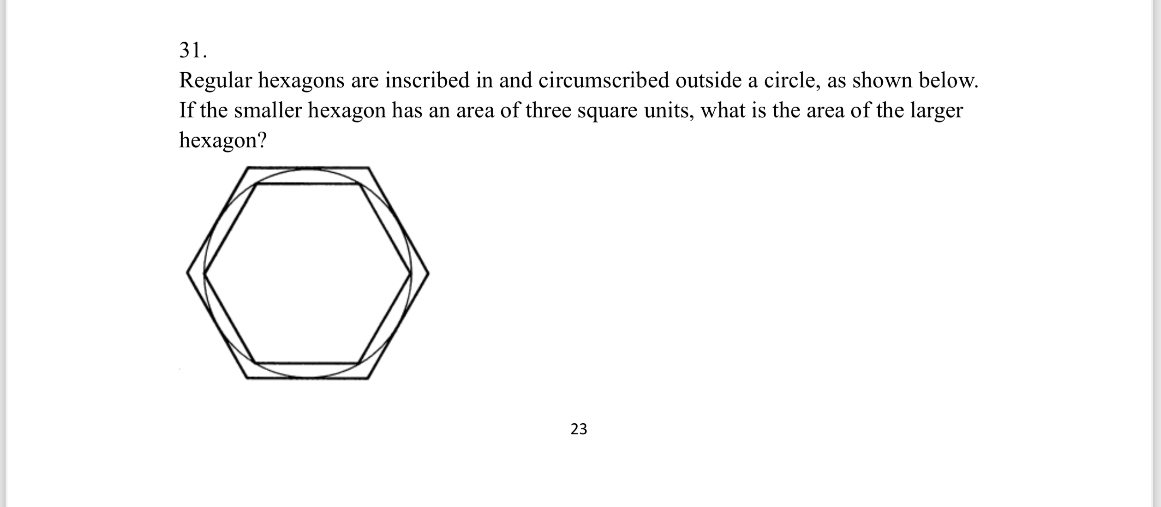 31.
Regular hexagons are inscribed in and circumscribed outside a circle, as shown below. If the smaller hexagon has an area of three square units, what is the area of the larger hexagon?

23